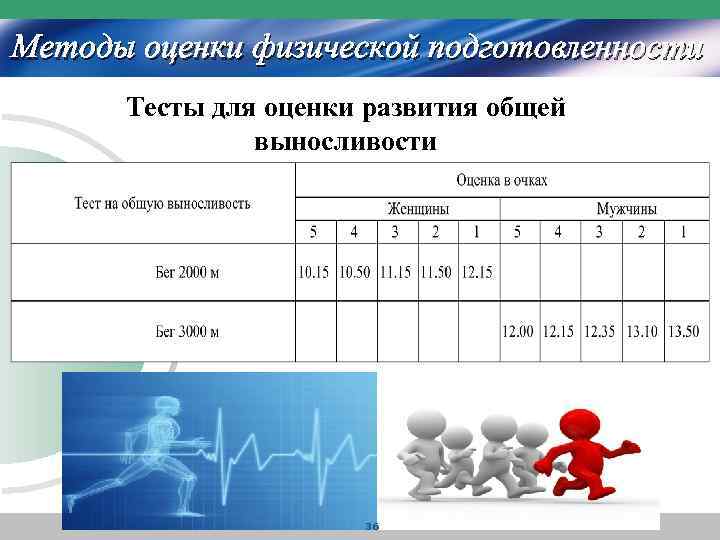 Методы оценки физической подготовленности

Тесты для оценки развития общей выносливости

| Тест на общую выносливость | Оценка в очках | | | | | | | | | |
|---|---|---|---|---|---|---|---|---|---|---|
| | Женщины | | | | | Мужчины | | | | |
| | 5 | 4 | 3 | 2 | 1 | 5 | 4 | 3 | 2 | 1 |
| Бег 2000 м | 10.15 | 10.50 | 11.15 | 11.50 | 12.15 | | | | | |
| Бег 3000 м | | | | | | 12.00 | 12.15 | 12.35 | 13.10 | 13.50 |

36